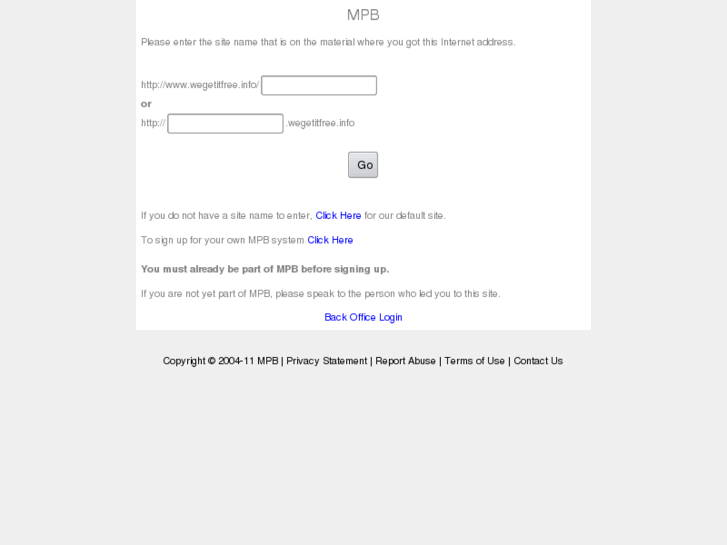 MPB

Please enter the site name that is on the material where you got this Internet address.

http://www.wegetitfree.info/
or
http:// .wegetitfree.info

Go

If you do not have a site name to enter, Click Here for our default site.

To sign up for your own MPB system Click Here

You must already be part of MPB before signing up.

If you are not yet part of MPB, please speak to the person who led you to this site.

Back Office Login

Copyright © 2004-11 MPB | Privacy Statement | Report Abuse | Terms of Use | Contact Us